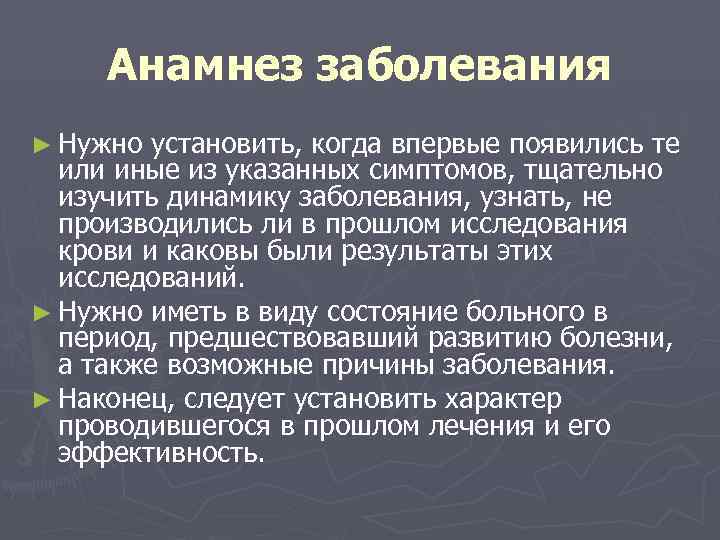 Анамнез заболевания

► Нужно установить, когда впервые появились те или иные из указанных симптомов, тщательно изучить динамику заболевания, узнать, не производились ли в прошлом исследования крови и каковы были результаты этих исследований.

► Нужно иметь в виду состояние больного в период, предшествовавший развитию болезни, а также возможные причины заболевания.

► Наконец, следует установить характер проводившегося в прошлом лечения и его эффективность.